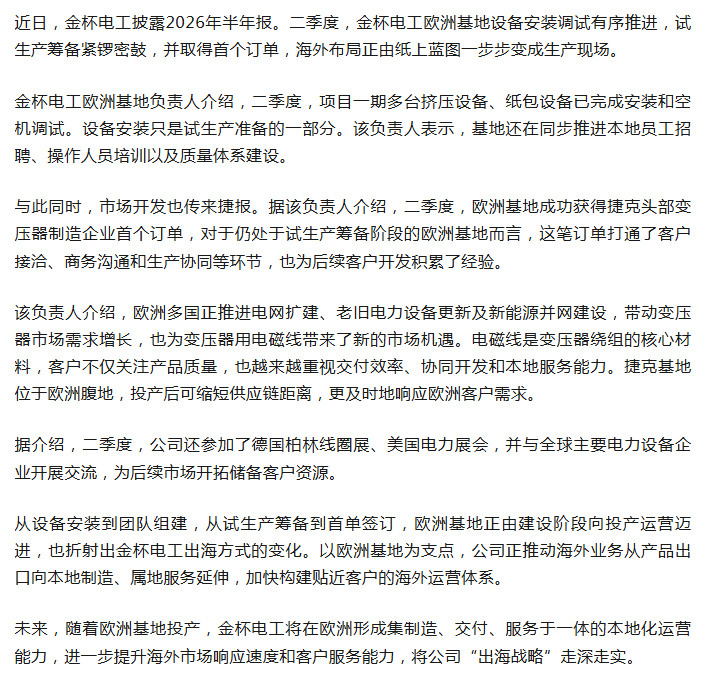 近日，金杯电工披露2026年半年报。二季度，金杯电工欧洲基地设备安装调试有序推进，试生产筹备紧锣密鼓，并取得首个订单，海外布局正由纸上蓝图一步步变成生产现场。

金杯电工欧洲基地负责人介绍，二季度，项目一期多台挤压设备、纸包设备已完成安装和空机调试。设备安装只是试生产准备的一部分。该负责人表示，基地还在同步推进本地员工招聘、操作人员培训以及质量体系建设。

与此同时，市场开发也传来捷报。据该负责人介绍，二季度，欧洲基地成功获得捷克头部变压器制造企业首个订单，对于仍处于试生产筹备阶段的欧洲基地而言，这笔订单打通了客户接洽、商务沟通和生产协同等环节，也为后续客户开发积累了经验。

该负责人介绍，欧洲多国正推进电网扩建、老旧电力设备更新及新能源并网建设，带动变压器市场需求增长，也为变压器用电磁线带来了新的市场机遇。电磁线是变压器绕组的核心材料，客户不仅关注产品质量，也越来越重视交付效率、协同开发和本地服务能力。捷克基地位于欧洲腹地，投产后可缩短供应链距离，更及时地响应欧洲客户需求。

据介绍，二季度，公司还参加了德国柏林线圈展、美国电力展会，并与全球主要电力设备企业开展交流，为后续市场开拓储备客户资源。

从设备安装到团队组建，从试生产筹备到首单签订，欧洲基地正由建设阶段向投产运营迈进，也折射出金杯电工出海方式的变化。以欧洲基地为支点，公司正推动海外业务从产品出口向本地制造、属地服务延伸，加快构建贴近客户的海外运营体系。

未来，随着欧洲基地投产，金杯电工将在欧洲形成集制造、交付、服务于一体的本地化运营能力，进一步提升海外市场响应速度和客户服务能力，将公司“出海战略”走深走实。